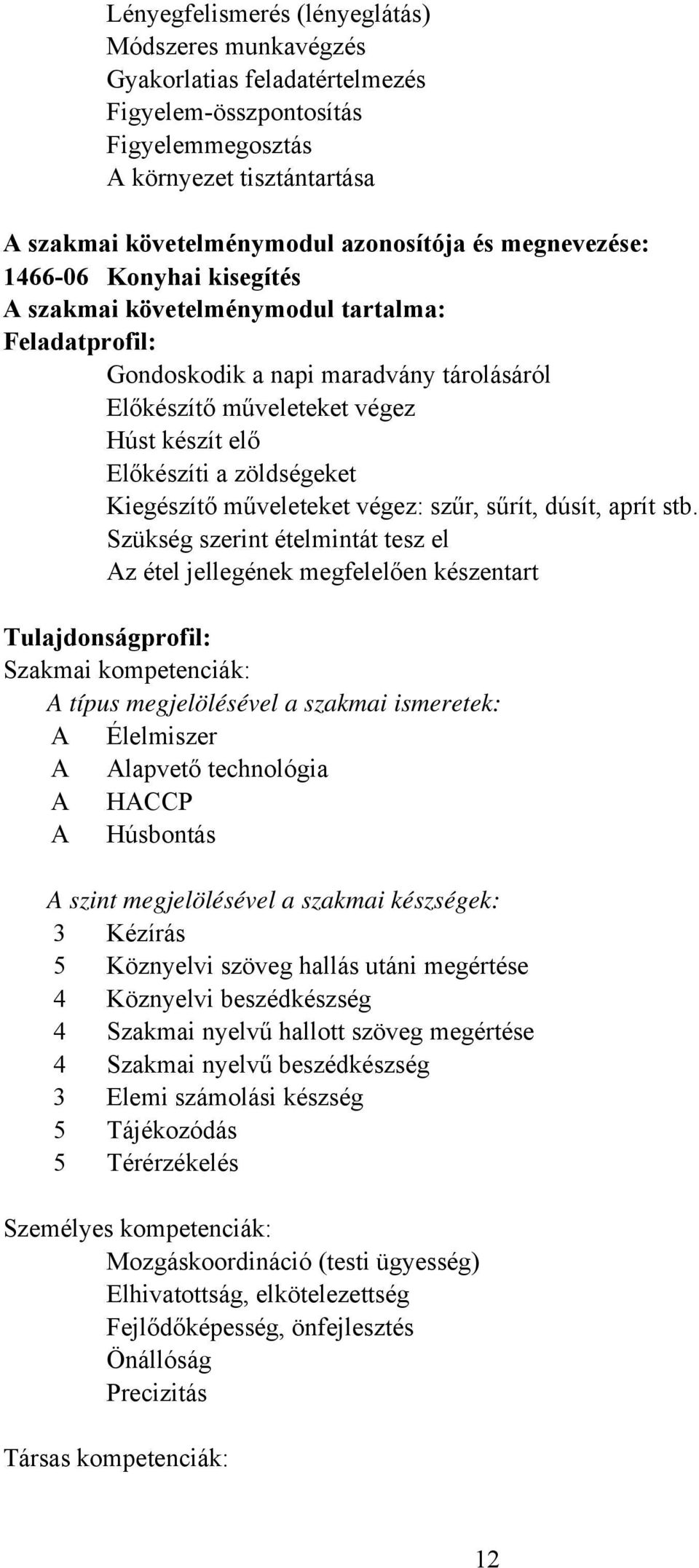 Lényegfelismerés (lényeglátás)
Módszeres munkavégzés
Gyakorlatias feladatértelmezés
Figyelem-összpontosítás
Figyelemmegosztás
A környezet tisztántartása

A szakmai követelménymodul azonosítója és megnevezése:
1466-06 Konyhai kisegítés
A szakmai követelménymodul tartalma:
Feladatprofil:
Gondoskodik a napi maradvány tárolásáról
Előkészítő műveleteket végez
Húst készít elő
Előkészíti a zöldségeket
Kiegészítő műveleteket végez: szűr, sűrít, dúsít, aprít stb.
Szükség szerint ételmintát tesz el
Az étel jellegének megfelelően készentart

Tulajdonságprofil:
Szakmai kompetenciák:
A típus megjelölésével a szakmai ismeretek:
A Élelmiszer
A Alapvető technológia
A HACCP
A Húsbontás

A szint megjelölésével a szakmai készségek:
3 Kézírás
5 Köznyelvi szöveg hallás utáni megértése
4 Köznyelvi beszédkészség
4 Szakmai nyelvű hallott szöveg megértése
4 Szakmai nyelvű beszédkészség
3 Elemi számolási készség
5 Tájékozódás
5 Térérzékelés

Személyes kompetenciák:
Mozgáskoordináció (testi ügyesség)
Elhivatottság, elkötelezettség
Fejlődőképesség, önfejlesztés
Önállóság
Precizitás

Társas kompetenciák:

12